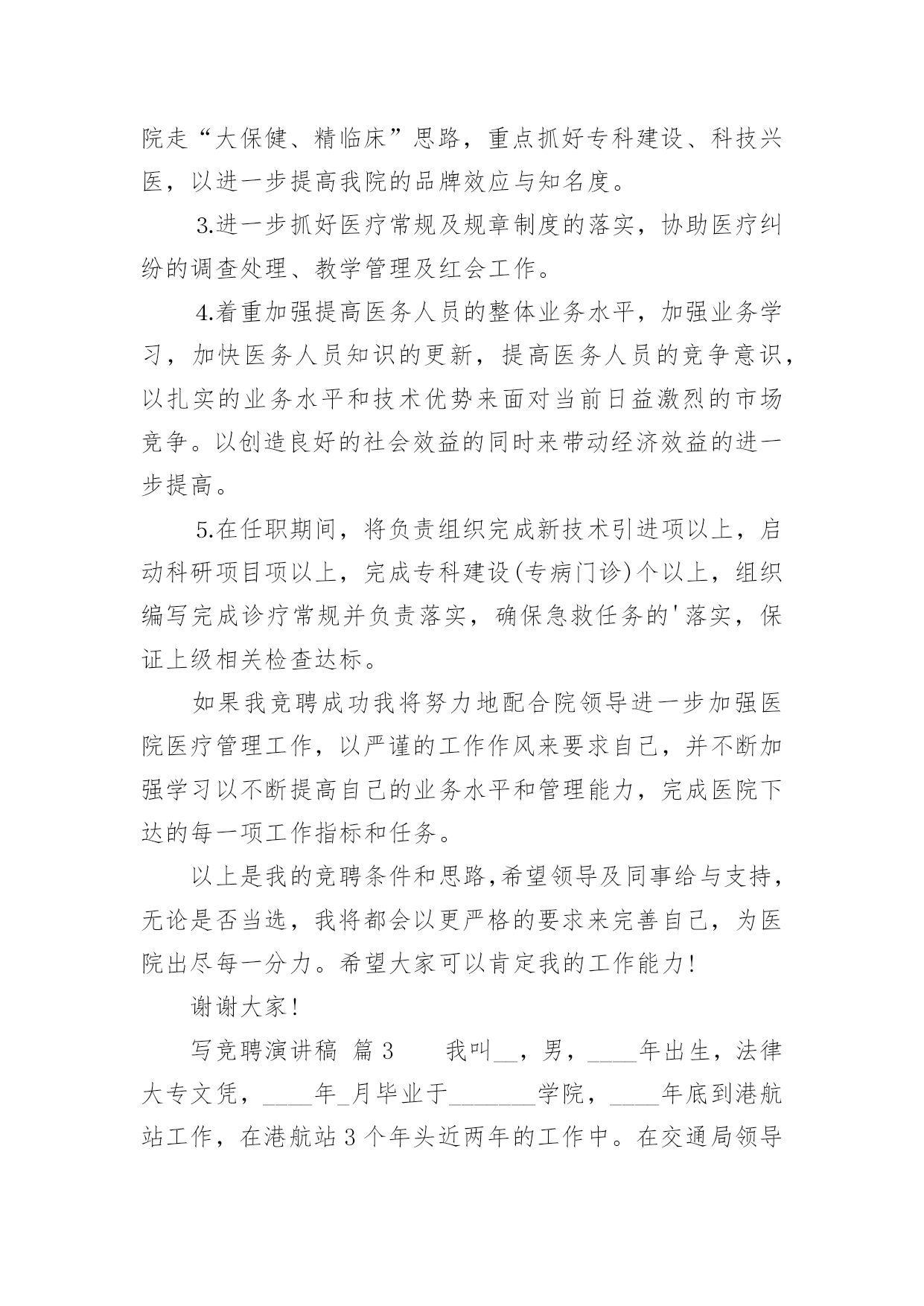 院走“大保健、精临床”思路，重点抓好专科建设、科技兴医，以进一步提高我院的品牌效应与知名度。

3.进一步抓好医疗常规及规章制度的落实，协助医疗纠纷的调查处理、教学管理及红会工作。

4.着重加强提高医务人员的整体业务水平，加强业务学习，加快医务人员知识的更新，提高医务人员的竞争意识，以扎实的业务水平和技术优势来面对当前日益激烈的市场竞争。以创造良好的社会效益的同时来带动经济效益的进一步提高。

5.在任职期间，将负责组织完成新技术引进项以上，启动科研项目项以上，完成专科建设(专病门诊)个以上，组织编写完成诊疗常规并负责落实，确保急救任务的'落实，保证上级相关检查达标。

如果我竞聘成功我将努力地配合院领导进一步加强医院医疗管理工作，以严谨的工作作风来要求自己，并不断加强学习以不断提高自己的业务水平和管理能力，完成医院下达的每一项工作指标和任务。

以上是我的竞聘条件和思路,希望领导及同事给与支持，无论是否当选，我将都会以更严格的要求来完善自己，为医院出尽每一分力。希望大家可以肯定我的工作能力!

谢谢大家!

写竞聘演讲稿 篇3　　我叫__，男，____年出生，法律大专文凭，____年_月毕业于_______学院，____年底到港航站工作，在港航站3个年头近两年的工作中。在交通局领导